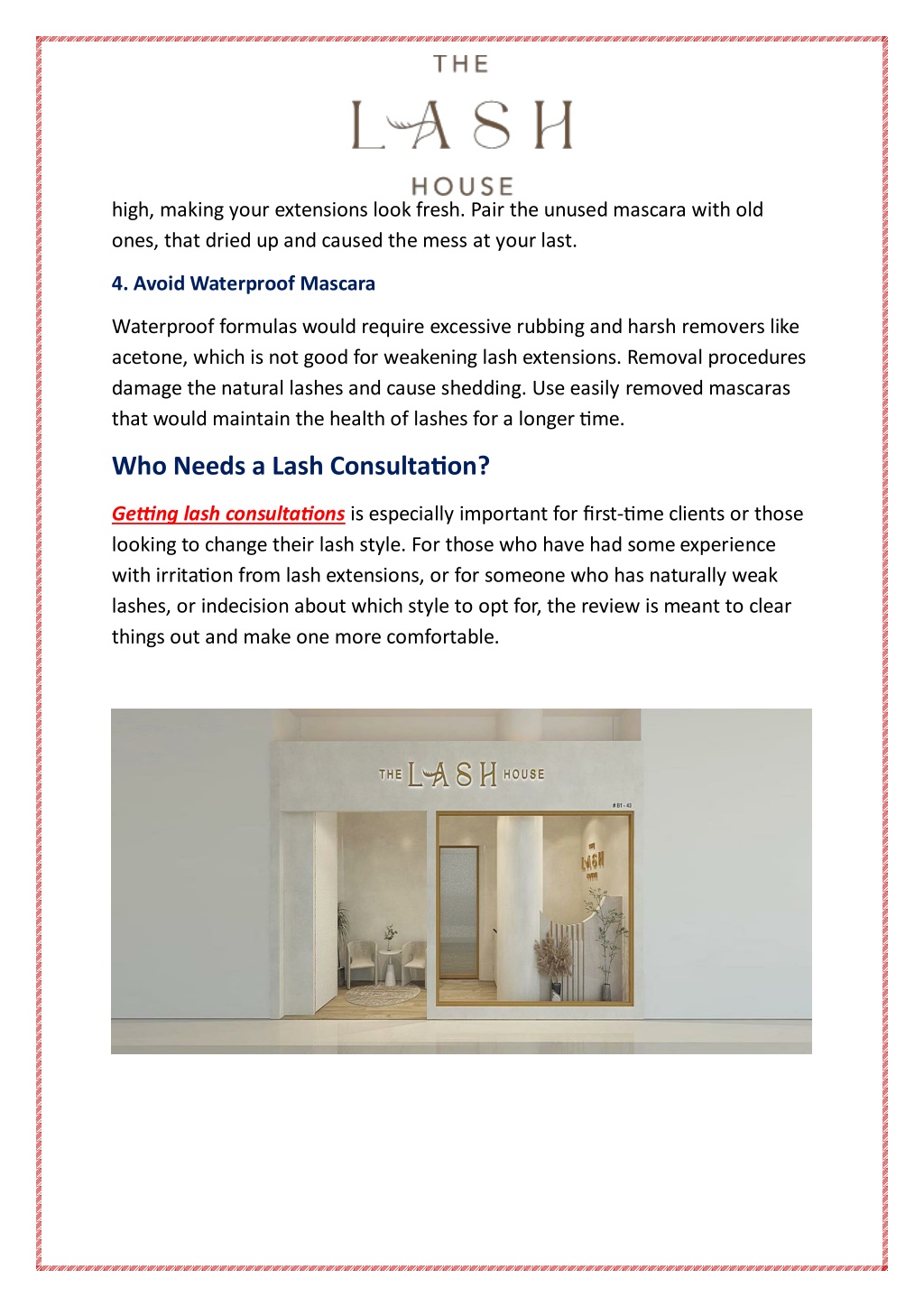 THE
LASH
HOUSE

high, making your extensions look fresh. Pair the unused mascara with old ones, that dried up and caused the mess at your last.

4. Avoid Waterproof Mascara

Waterproof formulas would require excessive rubbing and harsh removers like acetone, which is not good for weakening lash extensions. Removal procedures damage the natural lashes and cause shedding. Use easily removed mascaras that would maintain the health of lashes for a longer time.

Who Needs a Lash Consultation?

Getting lash consultations is especially important for first-time clients or those looking to change their lash style. For those who have had some experience with irritation from lash extensions, or for someone who has naturally weak lashes, or indecision about which style to opt for, the review is meant to clear things out and make one more comfortable.

THE LASH HOUSE

#01-43

THE LASH HOUSE